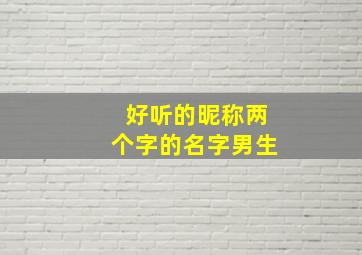 好听的昵称两个字的名字男生